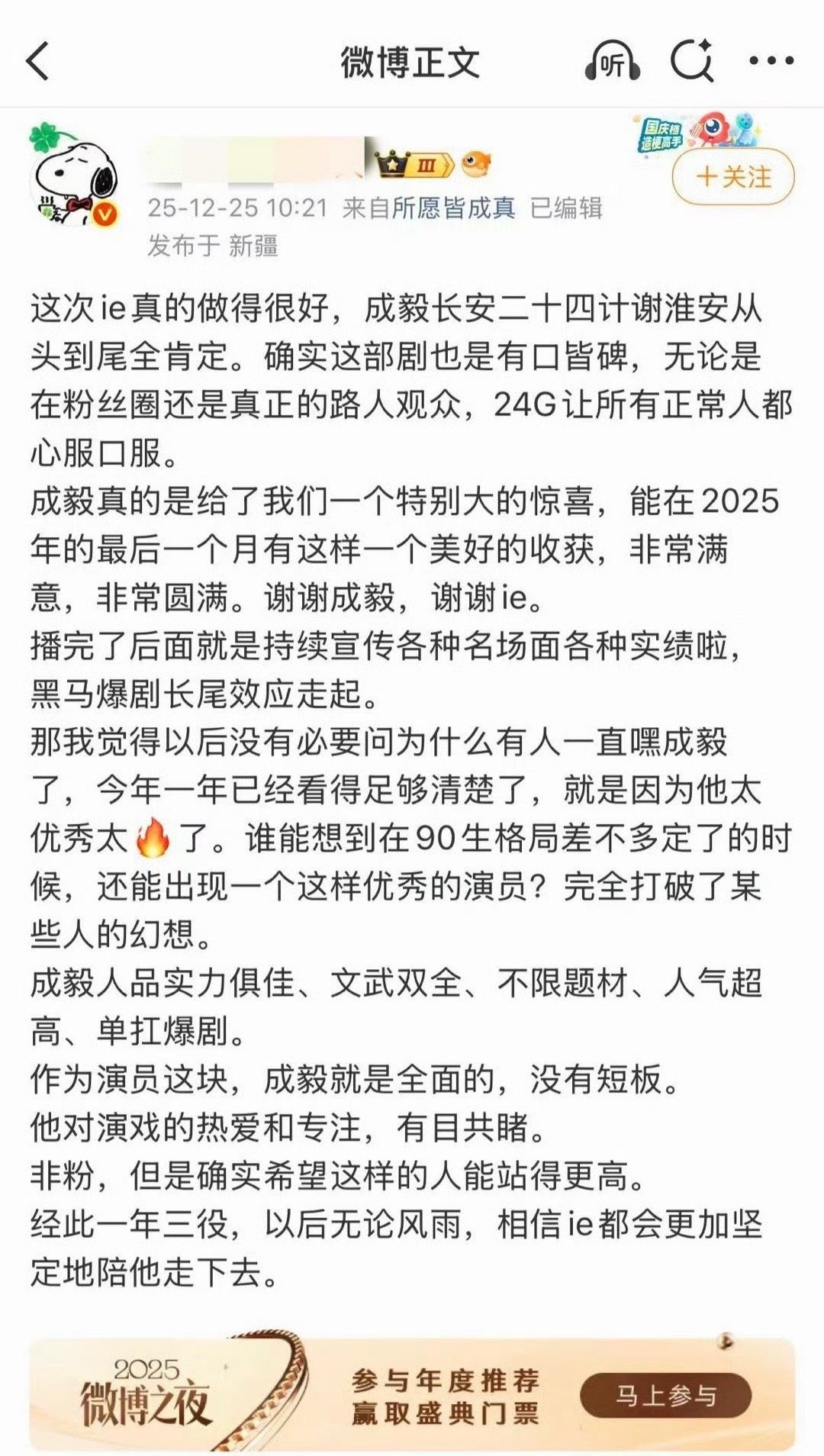 微博正文

听

国庆档 造梗高手

III

+关注

25-12-25 10:21 来自所愿皆成真 已编辑
发布于 新疆

这次ie真的做得很好，成毅长安二十四计谢淮安从头到尾全肯定。确实这部剧也是有口皆碑，无论是在粉丝圈还是真正的路人观众，24G让所有正常人都心服口服。
成毅真的是给了我们一个特别大的惊喜，能在2025年的最后一个月有这样一个美好的收获，非常满意，非常圆满。谢谢成毅，谢谢ie。
播完了后面就是持续宣传各种名场面各种实绩啦，黑马爆剧长尾效应走起。
那我觉得以后没有必要问为什么有人一直嘿成毅了，今年一年已经看得足够清楚了，就是因为他太优秀太🔥了。谁能想到在90生格局差不多定了的时候，还能出现一个这样优秀的演员？完全打破了某些人的幻想。
成毅人品实力俱佳、文武双全、不限题材、人气超高、单扛爆剧。
作为演员这块，成毅就是全面的，没有短板。
他对演戏的热爱和专注，有目共睹。
非粉，但是确实希望这样的人能站得更高。
经此一年三役，以后无论风雨，相信ie都会更加坚定地陪他走下去。

2025 微博之夜
参与年度推荐
赢取盛典门票
马上参与